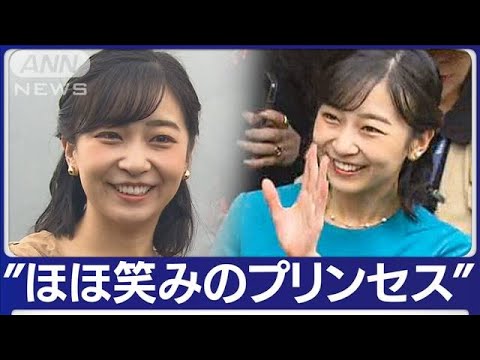 ANN NEWS

”ほほ笑みのプリンセス”